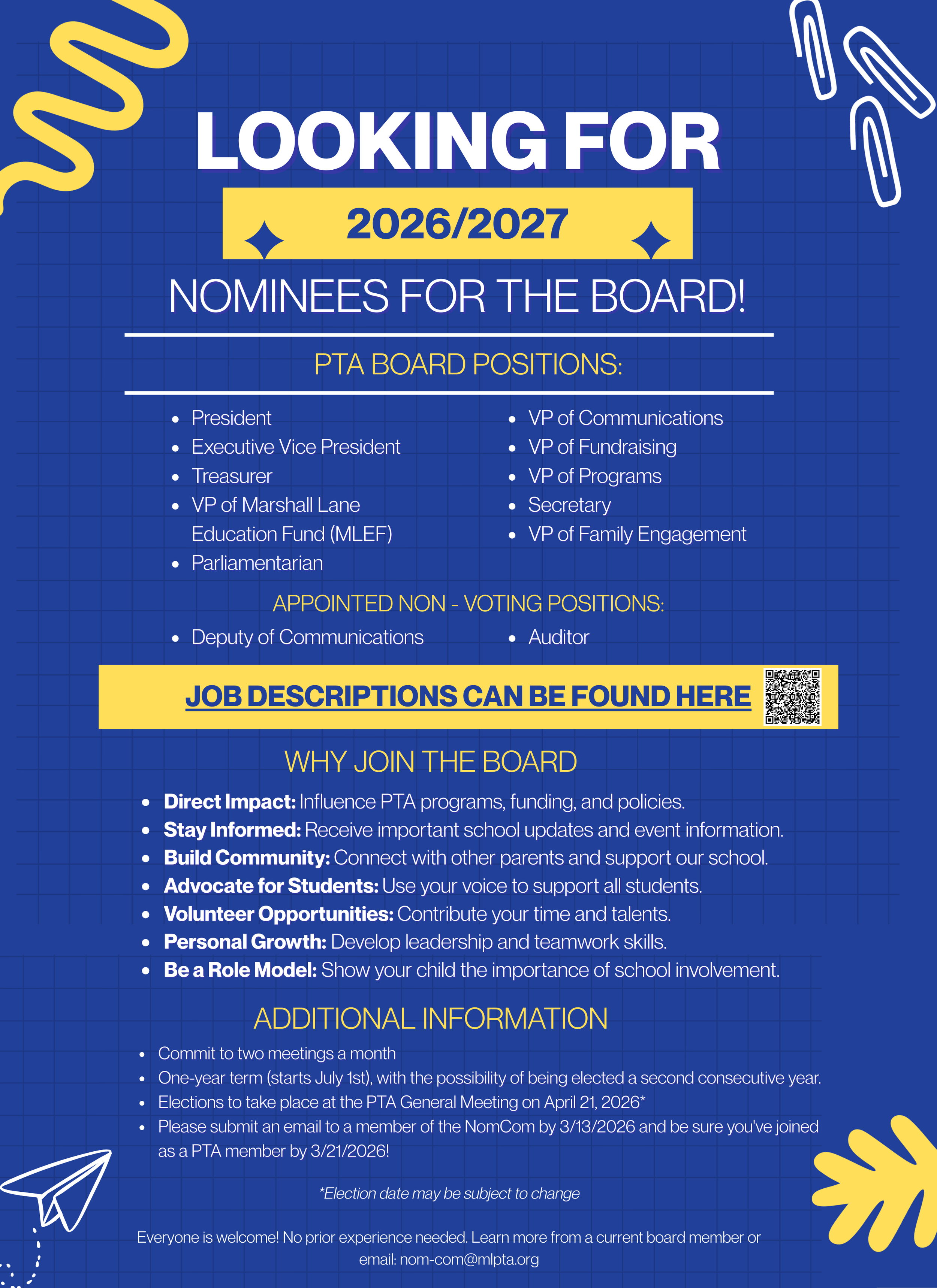 LOOKING FOR

2026/2027

NOMINEES FOR THE BOARD!

PTA BOARD POSITIONS:

• President
• Executive Vice President
• Treasurer
• VP of Marshall Lane Education Fund (MLEF)
• Parliamentarian

• VP of Communications
• VP of Fundraising
• VP of Programs
• Secretary
• VP of Family Engagement

APPOINTED NON - VOTING POSITIONS:

• Deputy of Communications

• Auditor

JOB DESCRIPTIONS CAN BE FOUND HERE

WHY JOIN THE BOARD

• Direct Impact: Influence PTA programs, funding, and policies.
• Stay Informed: Receive important school updates and event information.
• Build Community: Connect with other parents and support our school.
• Advocate for Students: Use your voice to support all students.
• Volunteer Opportunities: Contribute your time and talents.
• Personal Growth: Develop leadership and teamwork skills.
• Be a Role Model: Show your child the importance of school involvement.

ADDITIONAL INFORMATION

• Commit to two meetings a month
• One-year term (starts July 1st), with the possibility of being elected a second consecutive year.
• Elections to take place at the PTA General Meeting on April 21, 2026*
• Please submit an email to a member of the NomCom by 3/13/2026 and be sure you've joined as a PTA member by 3/21/2026!

*Election date may be subject to change

Everyone is welcome! No prior experience needed. Learn more from a current board member or email: nom-com@mlpta.org